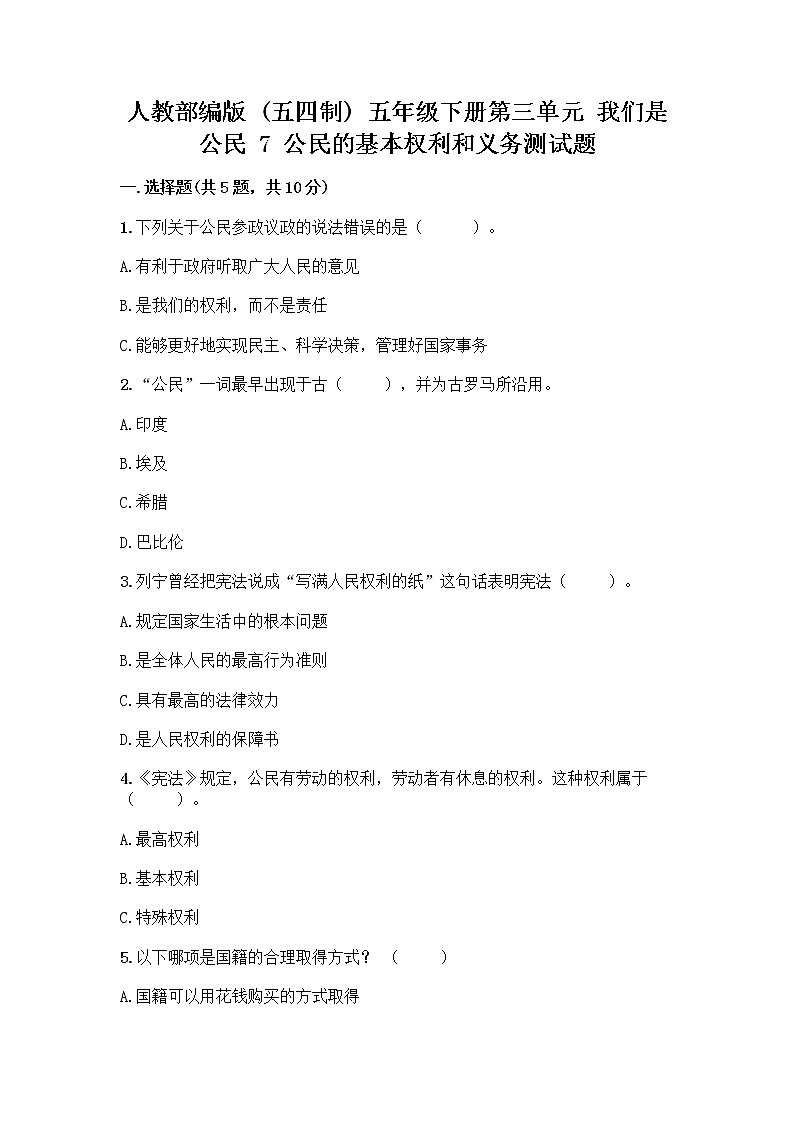 人教部编版（五四制）五年级下册第三单元 我们是公民 7 公民的基本权利和义务测试题

一.选择题(共5题，共10分)

1.下列关于公民参政议政的说法错误的是（　　）。

A.有利于政府听取广大人民的意见

B.是我们的权利，而不是责任

C.能够更好地实现民主、科学决策，管理好国家事务

2.“公民”一词最早出现于古（　　），并为古罗马所沿用。

A.印度

B.埃及

C.希腊

D.巴比伦

3.列宁曾经把宪法说成“写满人民权利的纸”这句话表明宪法（　　）。

A.规定国家生活中的根本问题

B.是全体人民的最高行为准则

C.具有最高的法律效力

D.是人民权利的保障书

4.《宪法》规定，公民有劳动的权利，劳动者有休息的权利。这种权利属于（　　）。

A.最高权利

B.基本权利

C.特殊权利

5.以下哪项是国籍的合理取得方式？（　　）

A.国籍可以用花钱购买的方式取得